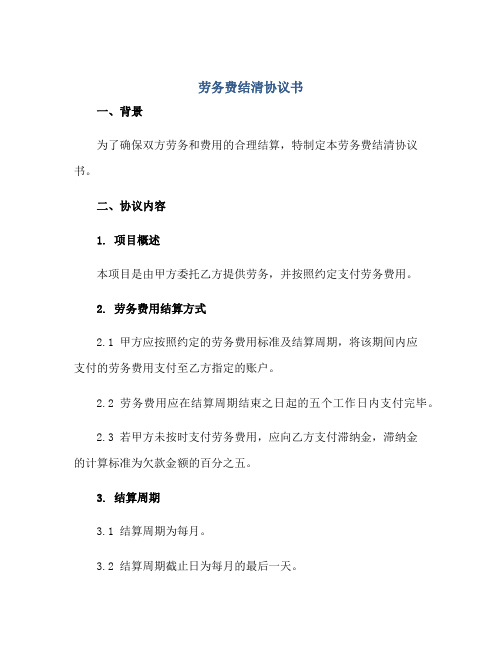 劳务费结清协议书

一、背景

为了确保双方劳务和费用的合理结算，特制定本劳务费结清协议书。

二、协议内容

1. 项目概述

本项目是由甲方委托乙方提供劳务，并按照约定支付劳务费用。

2. 劳务费用结算方式

2.1 甲方应按照约定的劳务费用标准及结算周期，将该期间内应支付的劳务费用支付至乙方指定的账户。

2.2 劳务费用应在结算周期结束之日起的五个工作日内支付完毕。

2.3 若甲方未按时支付劳务费用，应向乙方支付滞纳金，滞纳金的计算标准为欠款金额的百分之五。

3. 结算周期

3.1 结算周期为每月。

3.2 结算周期截止日为每月的最后一天。